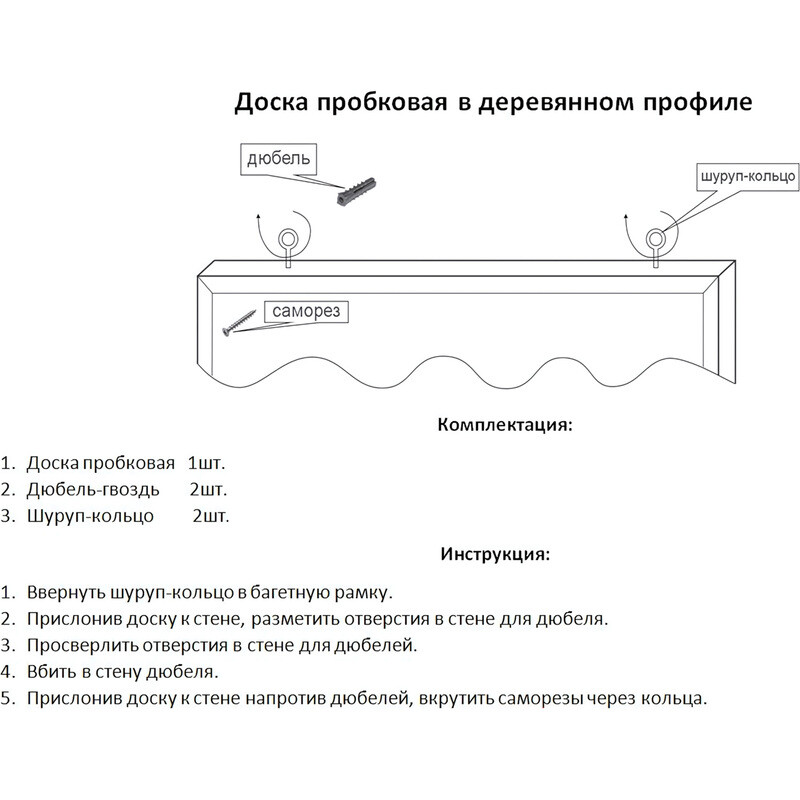 Доска пробковая в деревянном профиле

дюбель

шуруп-кольцо

саморез

Комплектация:

1. Доска пробковая 1шт.
2. Дюбель-гвоздь 2шт.
3. Шуруп-кольцо 2шт.

Инструкция:

1. Ввернуть шуруп-кольцо в багетную рамку.
2. Прислонив доску к стене, разметить отверстия в стене для дюбеля.
3. Просверлить отверстия в стене для дюбелей.
4. Вбить в стену дюбеля.
5. Прислонив доску к стене напротив дюбелей, вкрутить саморезы через кольца.